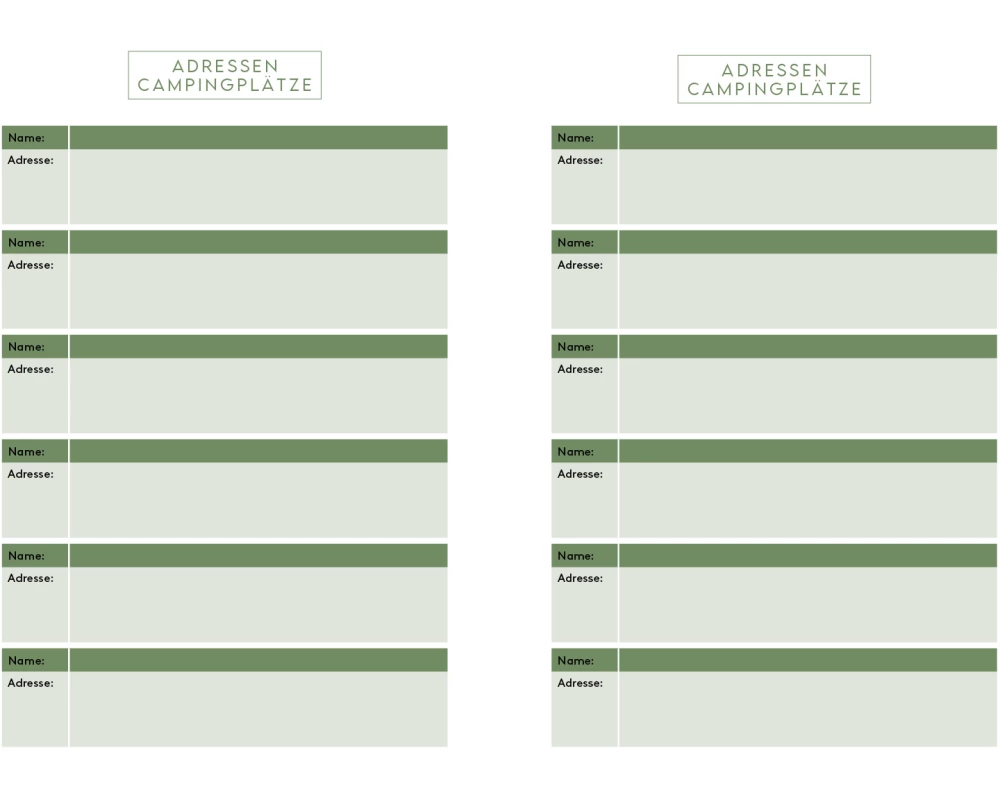 ADRESSEN
CAMPINGPLÄTZE

Name:
Adresse:

Name:
Adresse:

Name:
Adresse:

Name:
Adresse:

Name:
Adresse:

Name:
Adresse:

ADRESSEN
CAMPINGPLÄTZE

Name:
Adresse:

Name:
Adresse:

Name:
Adresse:

Name:
Adresse:

Name:
Adresse:

Name:
Adresse: